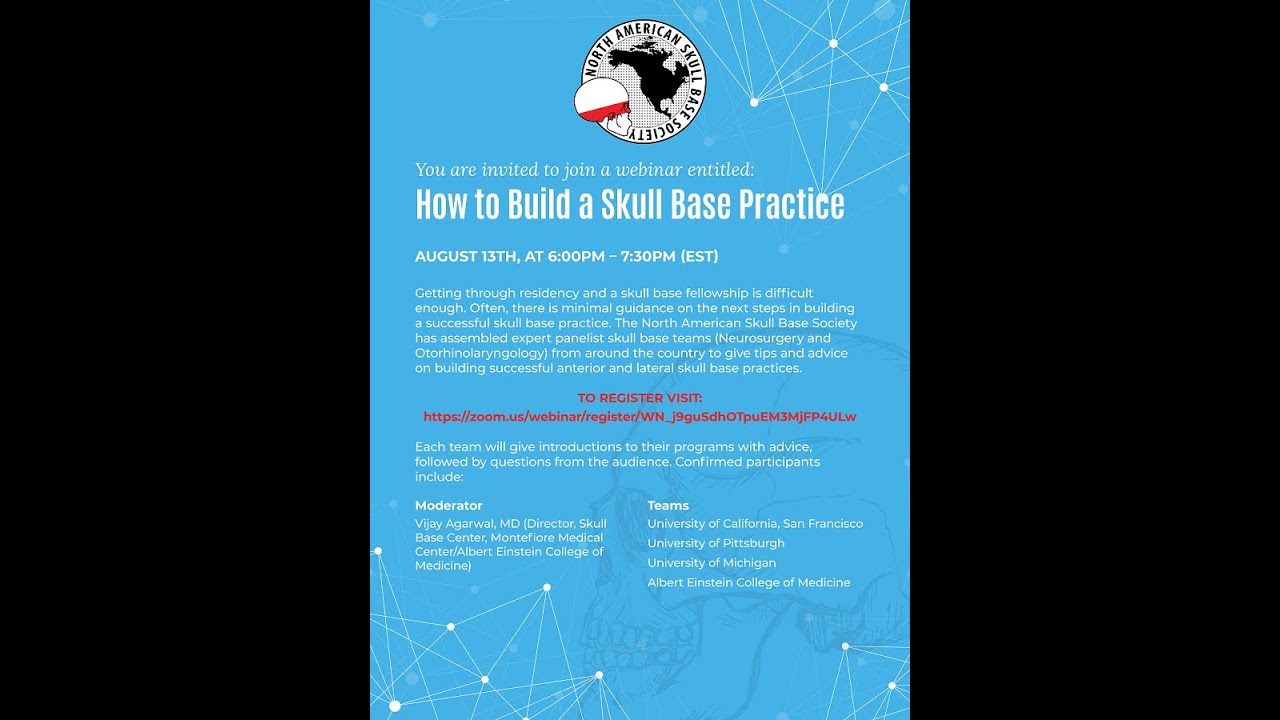 NORTH AMERICAN SKULL BASE SOCIETY

You are invited to join a webinar entitled:

How to Build a Skull Base Practice

AUGUST 13TH, AT 6:00PM – 7:30PM (EST)

Getting through residency and a skull base fellowship is difficult enough. Often, there is minimal guidance on the next steps in building a successful skull base practice. The North American Skull Base Society has assembled expert panelist skull base teams (Neurosurgery and Otorhinolaryngology) from around the country to give tips and advice on building successful anterior and lateral skull base practices.

TO REGISTER VISIT:
https://zoom.us/webinar/register/WN_j9guSdhOTpuEM3MjFP4ULw

Each team will give introductions to their programs with advice, followed by questions from the audience. Confirmed participants include:

Moderator
Vijay Agarwal, MD (Director, Skull Base Center, Montefiore Medical Center/Albert Einstein College of Medicine)

Teams
University of California, San Francisco
University of Pittsburgh
University of Michigan
Albert Einstein College of Medicine